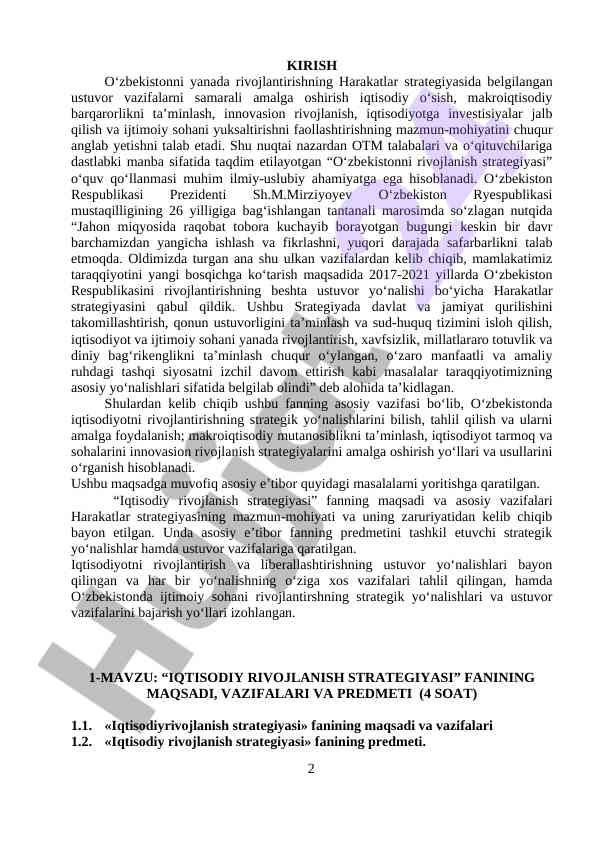 KIRISH

O‘zbekistonni yanada rivojlantirishning Harakatlar strategiyasida belgilangan ustuvor vazifalarni samarali amalga oshirish iqtisodiy o‘sish, makroiqtisodiy barqarorlikni ta’minlash, innovasion rivojlanish, iqtisodiyotga investisiyalar jalb qilish va ijtimoiy sohani yuksaltirishni faollashtirishning mazmun-mohiyatini chuqur anglab yetishni talab etadi. Shu nuqtai nazardan OTM talabalari va o‘qituvchilariga dastlabki manba sifatida taqdim etilayotgan “O‘zbekistonni rivojlanish strategiyasi” o‘quv qo‘llanmasi muhim ilmiy-uslubiy ahamiyatga ega hisoblanadi. O‘zbekiston Respublikasi Prezidenti Sh.M.Mirziyoyev O‘zbekiston Ryespublikasi mustaqilligining 26 yilligiga bag‘ishlangan tantanali marosimda so‘zlagan nutqida “Jahon miqyosida raqobat tobora kuchayib borayotgan bugungi keskin bir davr barchamizdan yangicha ishlash va fikrlashni, yuqori darajada safarbarlikni talab etmoqda. Oldimizda turgan ana shu ulkan vazifalardan kelib chiqib, mamlakatimiz taraqqiyotini yangi bosqichga ko‘tarish maqsadida 2017-2021 yillarda O‘zbekiston Respublikasini rivojlantirishning beshta ustuvor yo‘nalishi bo‘yicha Harakatlar strategiyasini qabul qildik. Ushbu Srategiyada davlat va jamiyat qurilishini takomillashtirish, qonun ustuvorligini ta’minlash va sud-huquq tizimini isloh qilish, iqtisodiyot va ijtimoiy sohani yanada rivojlantirish, xavfsizlik, millatlararo totuvlik va diniy bag‘rikenglikni ta’minlash chuqur o‘ylangan, o‘zaro manfaatli va amaliy ruhdagi tashqi siyosatni izchil davom ettirish kabi masalalar taraqqiyotimizning asosiy yo‘nalishlari sifatida belgilab olindi” deb alohida ta’kidlagan.

Shulardan kelib chiqib ushbu fanning asosiy vazifasi bo‘lib, O‘zbekistonda iqtisodiyotni rivojlantirishning strategik yo‘nalishlarini bilish, tahlil qilish va ularni amalga foydalanish; makroiqtisodiy mutanosiblikni ta’minlash, iqtisodiyot tarmoq va sohalarini innovasion rivojlanish strategiyalarini amalga oshirish yo‘llari va usullarini o‘rganish hisoblanadi.
Ushbu maqsadga muvofiq asosiy e’tibor quyidagi masalalarni yoritishga qaratilgan.

“Iqtisodiy rivojlanish strategiyasi” fanning maqsadi va asosiy vazifalari Harakatlar strategiyasining mazmun-mohiyati va uning zaruriyatidan kelib chiqib bayon etilgan. Unda asosiy e’tibor fanning predmetini tashkil etuvchi strategik yo‘nalishlar hamda ustuvor vazifalariga qaratilgan.
Iqtisodiyotni rivojlantirish va liberallashtirishning ustuvor yo‘nalishlari bayon qilingan va har bir yo‘nalishning o‘ziga xos vazifalari tahlil qilingan, hamda O‘zbekistonda ijtimoiy sohani rivojlantirshning strategik yo‘nalishlari va ustuvor vazifalarini bajarish yo‘llari izohlangan.

1-MAVZU: “IQTISODIY RIVOJLANISH STRATEGIYASI” FANINING MAQSADI, VAZIFALARI VA PREDMETI (4 SOAT)

1.1. «Iqtisodiyrivojlanish strategiyasi» fanining maqsadi va vazifalari
1.2. «Iqtisodiy rivojlanish strategiyasi» fanining predmeti.

2